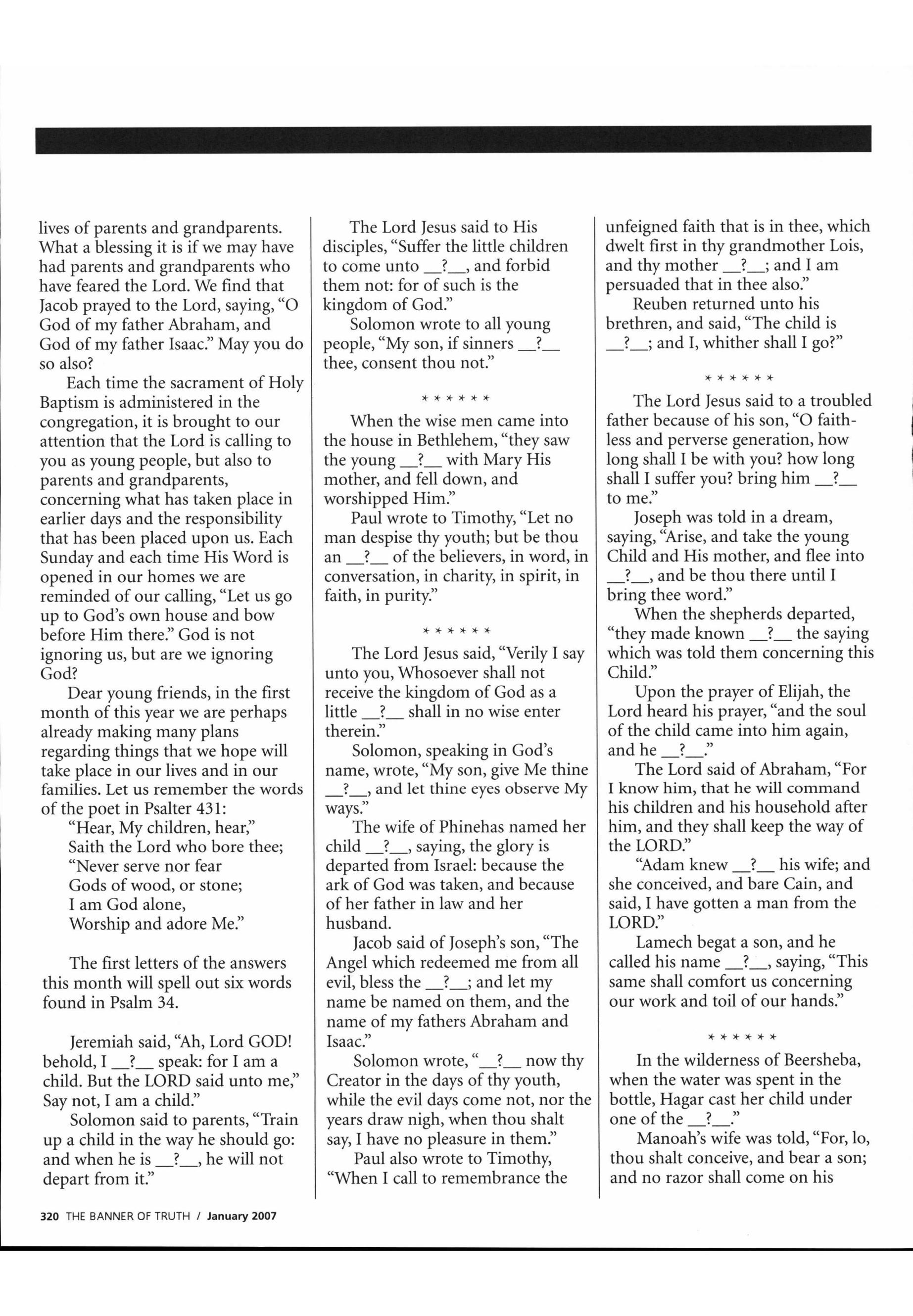 lives of parents and grandparents. What a blessing it is if we may have had parents and grandparents who have feared the Lord. We find that Jacob prayed to the Lord, saying, "O God of my father Abraham, and God of my father Isaac." May you do so also?

Each time the sacrament of Holy Baptism is administered in the congregation, it is brought to our attention that the Lord is calling to you as young people, but also to parents and grandparents, concerning what has taken place in earlier days and the responsibility that has been placed upon us. Each Sunday and each time His Word is opened in our homes we are reminded of our calling, "Let us go up to God's own house and bow before Him there." God is not ignoring us, but are we ignoring God?

Dear young friends, in the first month of this year we are perhaps already making many plans regarding things that we hope will take place in our lives and in our families. Let us remember the words of the poet in Psalter 431:

"Hear, My children, hear,"
Saith the Lord who bore thee;
"Never serve nor fear
Gods of wood, or stone;
I am God alone,
Worship and adore Me."

The first letters of the answers this month will spell out six words found in Psalm 34.

Jeremiah said, "Ah, Lord GOD! behold, I __?__ speak: for I am a child. But the LORD said unto me," Say not, I am a child."

Solomon said to parents, "Train up a child in the way he should go: and when he is __?__, he will not depart from it."

The Lord Jesus said to His disciples, "Suffer the little children to come unto __?__, and forbid them not: for of such is the kingdom of God."

Solomon wrote to all young people, "My son, if sinners __?__ thee, consent thou not."

* * * * * *

When the wise men came into the house in Bethlehem, "they saw the young __?__ with Mary His mother, and fell down, and worshipped Him."

Paul wrote to Timothy, "Let no man despise thy youth; but be thou an __?__ of the believers, in word, in conversation, in charity, in spirit, in faith, in purity."

* * * * * *

The Lord Jesus said, "Verily I say unto you, Whosoever shall not receive the kingdom of God as a little __?__ shall in no wise enter therein."

Solomon, speaking in God's name, wrote, "My son, give Me thine __?__, and let thine eyes observe My ways."

The wife of Phinehas named her child __?__, saying, the glory is departed from Israel: because the ark of God was taken, and because of her father in law and her husband.

Jacob said of Joseph's son, "The Angel which redeemed me from all evil, bless the __?__; and let my name be named on them, and the name of my fathers Abraham and Isaac."

Solomon wrote, "__?__ now thy Creator in the days of thy youth, while the evil days come not, nor the years draw nigh, when thou shalt say, I have no pleasure in them."

Paul also wrote to Timothy, "When I call to remembrance the unfeigned faith that is in thee, which dwelt first in thy grandmother Lois, and thy mother __?__; and I am persuaded that in thee also."

Reuben returned unto his brethren, and said, "The child is __?__; and I, whither shall I go?"

* * * * * *

The Lord Jesus said to a troubled father because of his son, "O faithless and perverse generation, how long shall I be with you? how long shall I suffer you? bring him __?__ to me."

Joseph was told in a dream, saying, "Arise, and take the young Child and His mother, and flee into __?__, and be thou there until I bring thee word."

When the shepherds departed, "they made known __?__ the saying which was told them concerning this Child."

Upon the prayer of Elijah, the Lord heard his prayer, "and the soul of the child came into him again, and he __?__."

The Lord said of Abraham, "For I know him, that he will command his children and his household after him, and they shall keep the way of the LORD."

"Adam knew __?__ his wife; and she conceived, and bare Cain, and said, I have gotten a man from the LORD."

Lamech begat a son, and he called his name __?__, saying, "This same shall comfort us concerning our work and toil of our hands."

* * * * * *

In the wilderness of Beersheba, when the water was spent in the bottle, Hagar cast her child under one of the __?__."

Manoah's wife was told, "For, lo, thou shalt conceive, and bear a son; and no razor shall come on his

320 THE BANNER OF TRUTH / January 2007